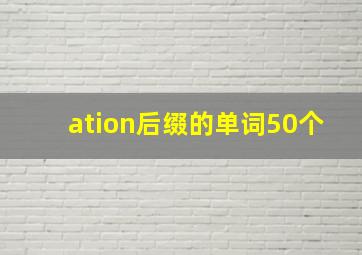 ation后缀的单词50个